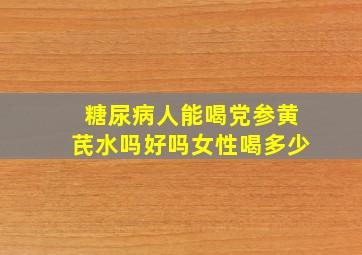 糖尿病人能喝党参黄芪水吗好吗女性喝多少